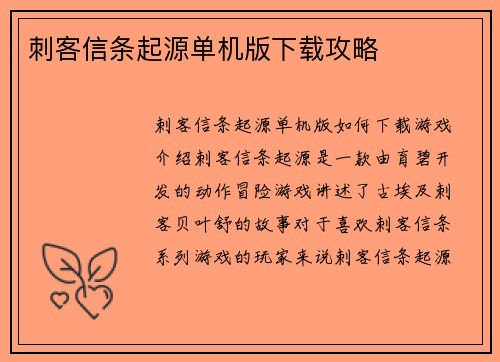 刺客信条起源单机版下载攻略

刺客信条起源单机版如何下载游戏介绍刺客信条起源是一款由育碧开发的动作冒险游戏讲述了古埃及刺客贝叶舒的故事对于喜欢刺客信条系列游戏的玩家来说刺客信条起源